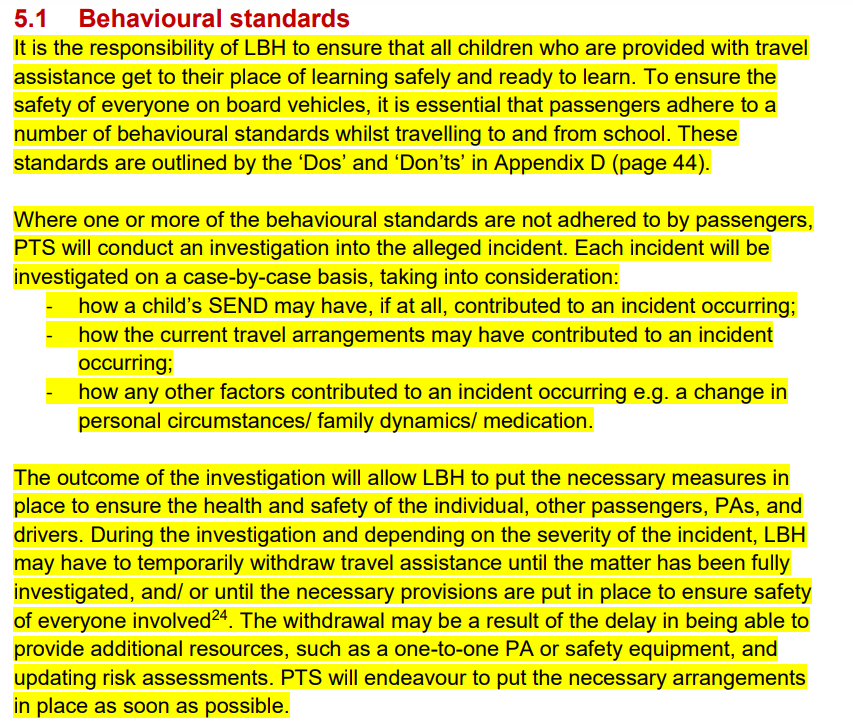 5.1 Behavioural standards

It is the responsibility of LBH to ensure that all children who are provided with travel assistance get to their place of learning safely and ready to learn. To ensure the safety of everyone on board vehicles, it is essential that passengers adhere to a number of behavioural standards whilst travelling to and from school. These standards are outlined by the 'Dos' and 'Don'ts' in Appendix D (page 44).

Where one or more of the behavioural standards are not adhered to by passengers, PTS will conduct an investigation into the alleged incident. Each incident will be investigated on a case-by-case basis, taking into consideration:

- how a child's SEND may have, if at all, contributed to an incident occurring;
- how the current travel arrangements may have contributed to an incident occurring;
- how any other factors contributed to an incident occurring e.g. a change in personal circumstances/ family dynamics/ medication.

The outcome of the investigation will allow LBH to put the necessary measures in place to ensure the health and safety of the individual, other passengers, PAs, and drivers. During the investigation and depending on the severity of the incident, LBH may have to temporarily withdraw travel assistance until the matter has been fully investigated, and/ or until the necessary provisions are put in place to ensure safety of everyone involved$^{24}$. The withdrawal may be a result of the delay in being able to provide additional resources, such as a one-to-one PA or safety equipment, and updating risk assessments. PTS will endeavour to put the necessary arrangements in place as soon as possible.